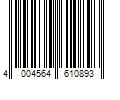 4 004564 610893